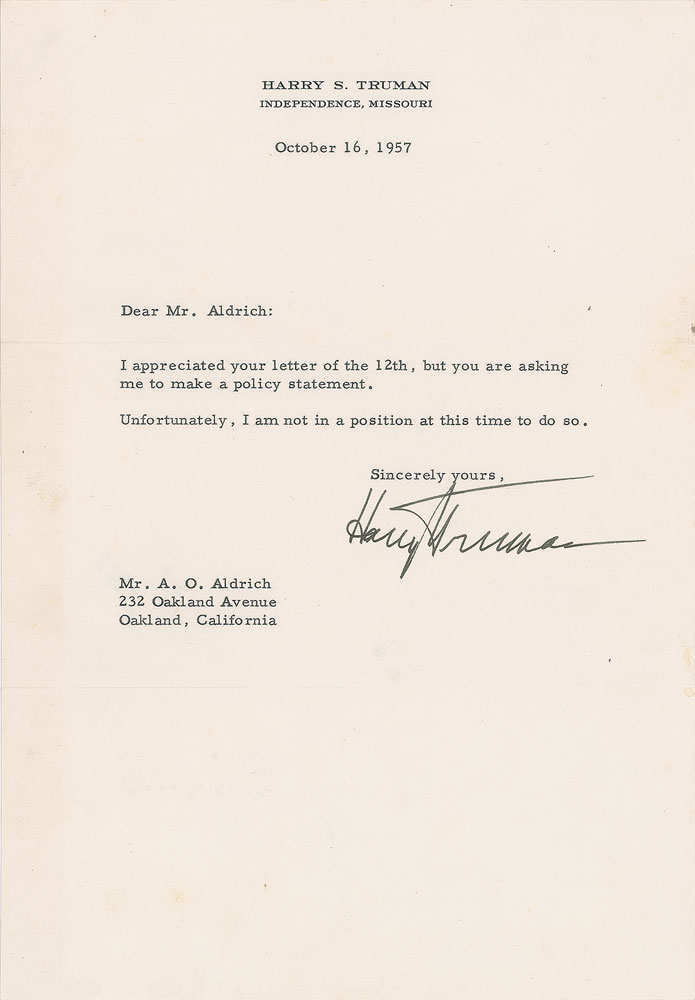 HARRY S. TRUMAN
INDEPENDENCE, MISSOURI

October 16, 1957

Dear Mr. Aldrich:

I appreciated your letter of the 12th, but you are asking me to make a policy statement.

Unfortunately, I am not in a position at this time to do so.

Sincerely yours,

Harry Truman

Mr. A. O. Aldrich
232 Oakland Avenue
Oakland, California